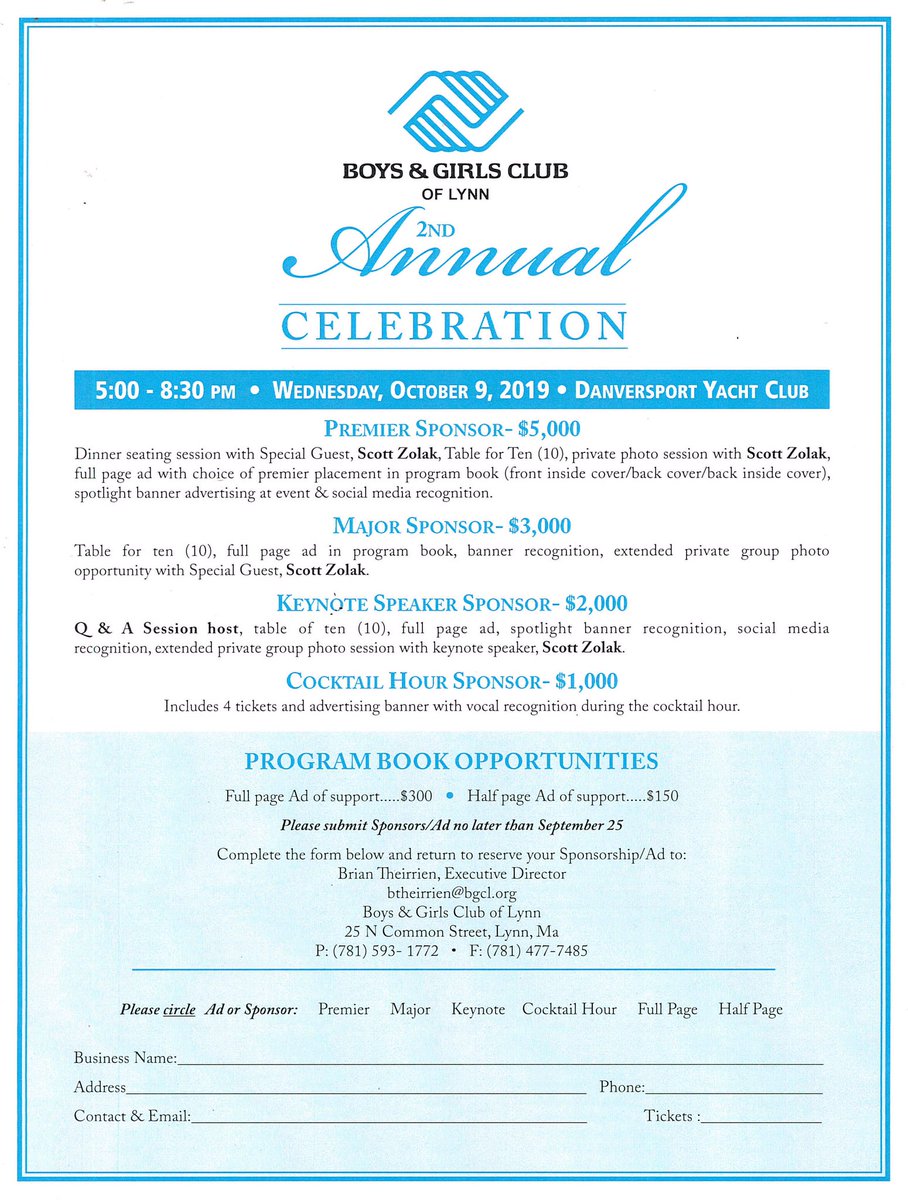 BOYS & GIRLS CLUB
OF LYNN

2ND
Annual
CELEBRATION

5:00 - 8:30 PM • WEDNESDAY, OCTOBER 9, 2019 • DANVERSPORT YACHT CLUB

PREMIER SPONSOR- $5,000
Dinner seating session with Special Guest, Scott Zolak, Table for Ten (10), private photo session with Scott Zolak, full page ad with choice of premier placement in program book (front inside cover/back cover/back inside cover), spotlight banner advertising at event & social media recognition.

MAJOR SPONSOR- $3,000
Table for ten (10), full page ad in program book, banner recognition, extended private group photo opportunity with Special Guest, Scott Zolak.

KEYNOTE SPEAKER SPONSOR- $2,000
Q & A Session host, table of ten (10), full page ad, spotlight banner recognition, social media recognition, extended private group photo session with keynote speaker, Scott Zolak.

COCKTAIL HOUR SPONSOR- $1,000
Includes 4 tickets and advertising banner with vocal recognition during the cocktail hour.

PROGRAM BOOK OPPORTUNITIES
Full page Ad of support.....$300 • Half page Ad of support.....$150

Please submit Sponsors/Ad no later than September 25

Complete the form below and return to reserve your Sponsorship/Ad to:
Brian Theirrien, Executive Director
btheirrien@bgcl.org
Boys & Girls Club of Lynn
25 N Common Street, Lynn, Ma
P: (781) 593- 1772 • F: (781) 477-7485

Please circle Ad or Sponsor: Premier Major Keynote Cocktail Hour Full Page Half Page

Business Name:
Address Phone:
Contact & Email: Tickets :